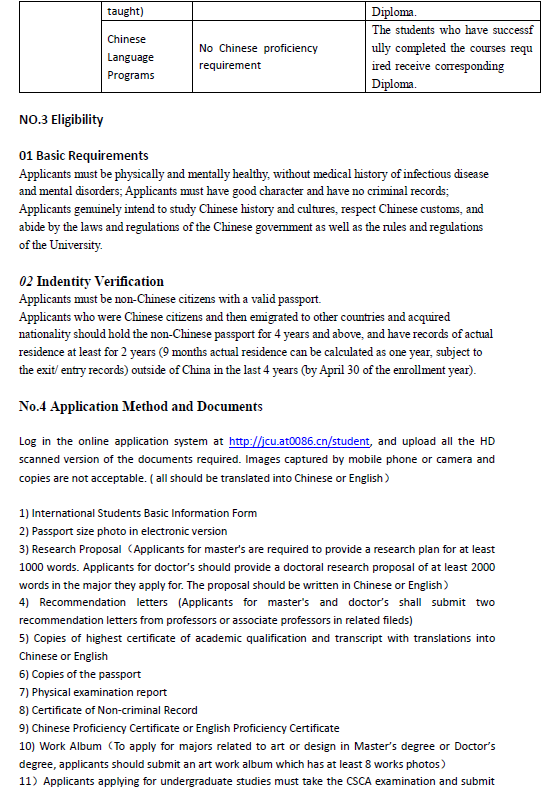 | | taught) | | Diploma. |
|---|---|---|---|
| | Chinese Language Programs | No Chinese proficiency requirement | The students who have successf ully completed the courses requ ired receive corresponding Diploma. |

NO.3 Eligibility

01 Basic Requirements
Applicants must be physically and mentally healthy, without medical history of infectious disease and mental disorders; Applicants must have good character and have no criminal records; Applicants genuinely intend to study Chinese history and cultures, respect Chinese customs, and abide by the laws and regulations of the Chinese government as well as the rules and regulations of the University.

02 Indentity Verification
Applicants must be non-Chinese citizens with a valid passport.
Applicants who were Chinese citizens and then emigrated to other countries and acquired nationality should hold the non-Chinese passport for 4 years and above, and have records of actual residence at least for 2 years (9 months actual residence can be calculated as one year, subject to the exit/ entry records) outside of China in the last 4 years (by April 30 of the enrollment year).

No.4 Application Method and Documents

Log in the online application system at http://jcu.at0086.cn/student, and upload all the HD scanned version of the documents required. Images captured by mobile phone or camera and copies are not acceptable. ( all should be translated into Chinese or English)

1) International Students Basic Information Form
2) Passport size photo in electronic version
3) Research Proposal（Applicants for master's are required to provide a research plan for at least 1000 words. Applicants for doctor's should provide a doctoral research proposal of at least 2000 words in the major they apply for. The proposal should be written in Chinese or English）
4) Recommendation letters (Applicants for master's and doctor's shall submit two recommendation letters from professors or associate professors in related fileds)
5) Copies of highest certificate of academic qualification and transcript with translations into Chinese or English
6) Copies of the passport
7) Physical examination report
8) Certificate of Non-criminal Record
9) Chinese Proficiency Certificate or English Proficiency Certificate
10) Work Album（To apply for majors related to art or design in Master's degree or Doctor's degree, applicants should submit an art work album which has at least 8 works photos）
11）Applicants applying for undergraduate studies must take the CSCA examination and submit